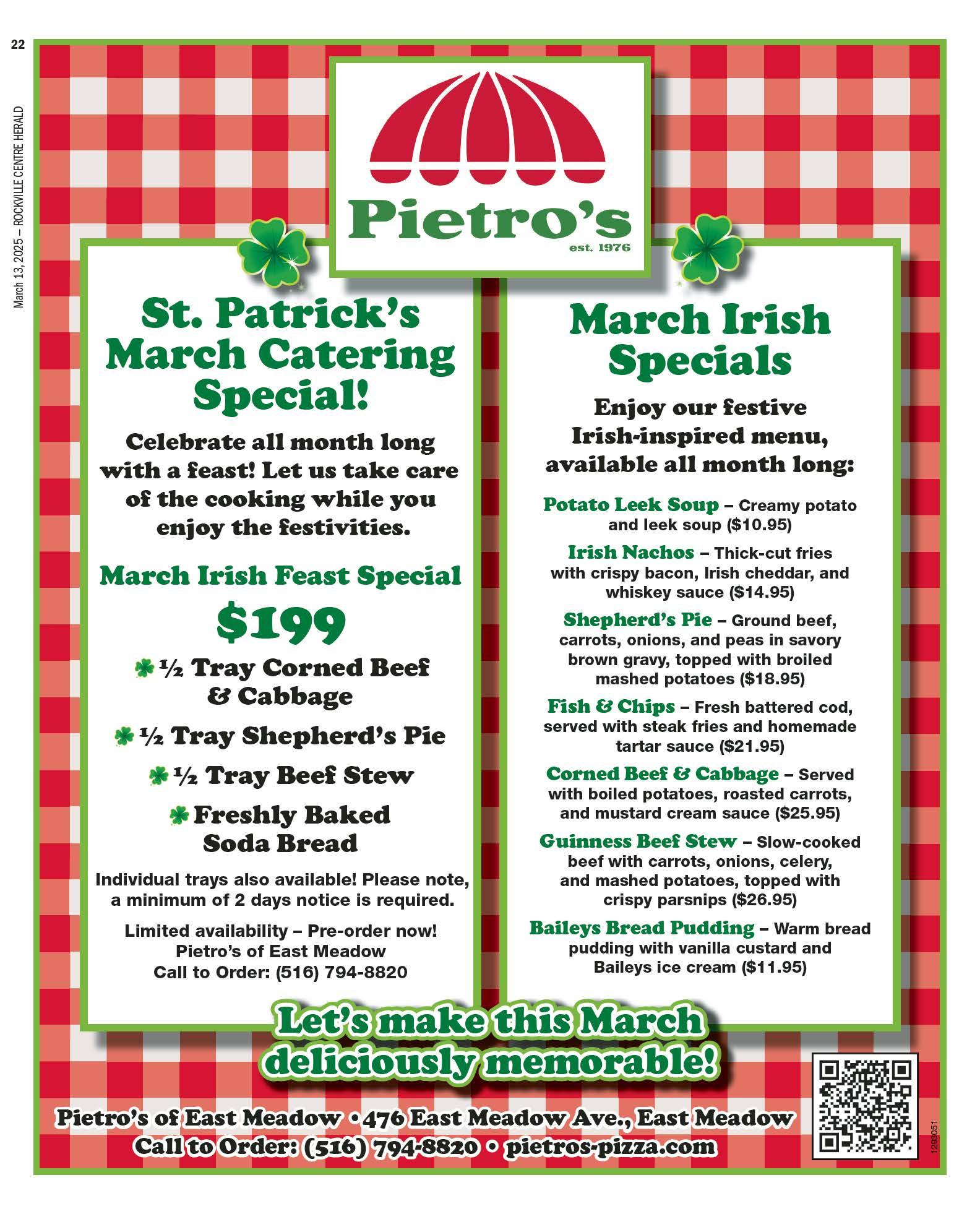 22

March 13, 2025 — ROCKVILLE CENTRE HERALD

Pietro's
est. 1976

St. Patrick's March Catering Special!

Celebrate all month long with a feast! Let us take care of the cooking while you enjoy the festivities.

March Irish Feast Special

$199

½ Tray Corned Beef & Cabbage

½ Tray Shepherd's Pie

½ Tray Beef Stew

Freshly Baked Soda Bread

Individual trays also available! Please note, a minimum of 2 days notice is required.

Limited availability – Pre-order now!
Pietro's of East Meadow
Call to Order: (516) 794-8820

March Irish Specials

Enjoy our festive Irish-inspired menu, available all month long:

Potato Leek Soup – Creamy potato and leek soup ($10.95)

Irish Nachos – Thick-cut fries with crispy bacon, Irish cheddar, and whiskey sauce ($14.95)

Shepherd's Pie – Ground beef, carrots, onions, and peas in savory brown gravy, topped with broiled mashed potatoes ($18.95)

Fish & Chips – Fresh battered cod, served with steak fries and homemade tartar sauce ($21.95)

Corned Beef & Cabbage – Served with boiled potatoes, roasted carrots, and mustard cream sauce ($25.95)

Guinness Beef Stew – Slow-cooked beef with carrots, onions, celery, and mashed potatoes, topped with crispy parsnips ($26.95)

Baileys Bread Pudding – Warm bread pudding with vanilla custard and Baileys ice cream ($11.95)

Let's make this March deliciously memorable!

Pietro's of East Meadow • 476 East Meadow Ave., East Meadow
Call to Order: (516) 794-8820 • pietros-pizza.com

1293051